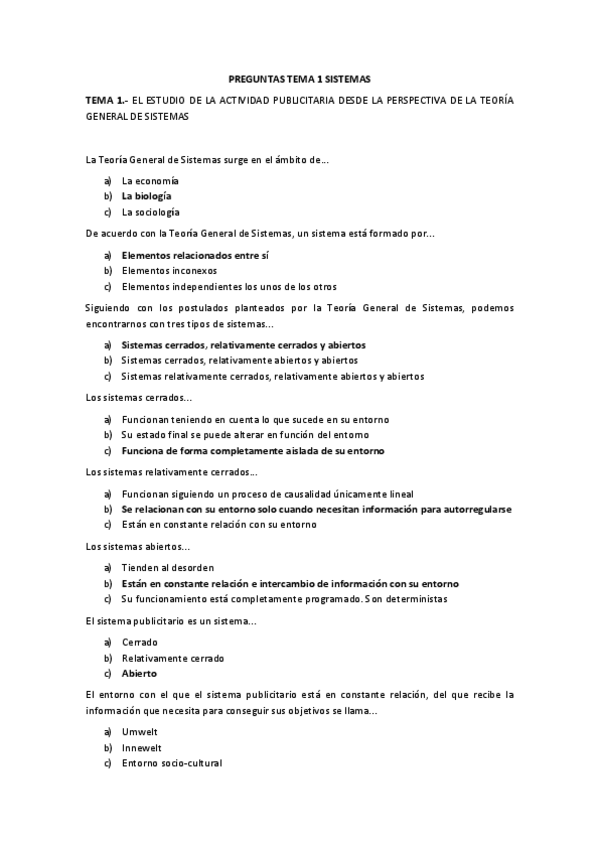 PREGUNTAS TEMA 1 SISTEMAS

TEMA 1.- EL ESTUDIO DE LA ACTIVIDAD PUBLICITARIA DESDE LA PERSPECTIVA DE LA TEORÍA GENERAL DE SISTEMAS

La Teoría General de Sistemas surge en el ámbito de...

a) La economía
b) La biología
c) La sociología

De acuerdo con la Teoría General de Sistemas, un sistema está formado por...

a) Elementos relacionados entre sí
b) Elementos inconexos
c) Elementos independientes los unos de los otros

Siguiendo con los postulados planteados por la Teoría General de Sistemas, podemos encontrarnos con tres tipos de sistemas...

a) Sistemas cerrados, relativamente cerrados y abiertos
b) Sistemas cerrados, relativamente abiertos y abiertos
c) Sistemas relativamente cerrados, relativamente abiertos y abiertos

Los sistemas cerrados...

a) Funcionan teniendo en cuenta lo que sucede en su entorno
b) Su estado final se puede alterar en función del entorno
c) Funciona de forma completamente aislada de su entorno

Los sistemas relativamente cerrados...

a) Funcionan siguiendo un proceso de causalidad únicamente lineal
b) Se relacionan con su entorno solo cuando necesitan información para autorregularse
c) Están en constante relación con su entorno

Los sistemas abiertos...

a) Tienden al desorden
b) Están en constante relación e intercambio de información con su entorno
c) Su funcionamiento está completamente programado. Son deterministas

El sistema publicitario es un sistema...

a) Cerrado
b) Relativamente cerrado
c) Abierto

El entorno con el que el sistema publicitario está en constante relación, del que recibe la información que necesita para conseguir sus objetivos se llama...

a) Umwelt
b) Innewelt
c) Entorno socio-cultural